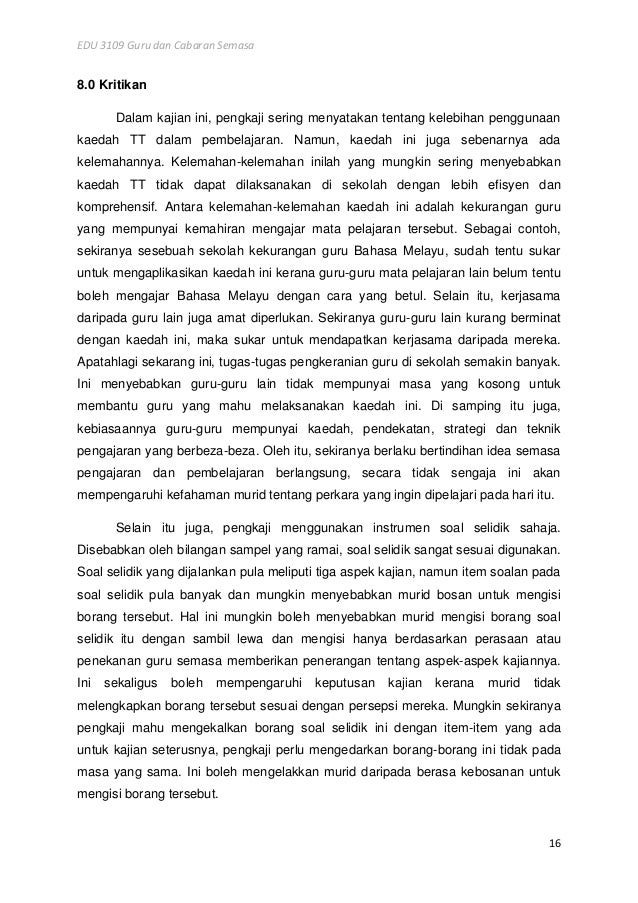 EDU 3109 Guru dan Cabaran Semasa

8.0 Kritikan

Dalam kajian ini, pengkaji sering menyatakan tentang kelebihan penggunaan kaedah TT dalam pembelajaran. Namun, kaedah ini juga sebenarnya ada kelemahannya. Kelemahan-kelemahan inilah yang mungkin sering menyebabkan kaedah TT tidak dapat dilaksanakan di sekolah dengan lebih efisyen dan komprehensif. Antara kelemahan-kelemahan kaedah ini adalah kekurangan guru yang mempunyai kemahiran mengajar mata pelajaran tersebut. Sebagai contoh, sekiranya sesebuah sekolah kekurangan guru Bahasa Melayu, sudah tentu sukar untuk mengaplikasikan kaedah ini kerana guru-guru mata pelajaran lain belum tentu boleh mengajar Bahasa Melayu dengan cara yang betul. Selain itu, kerjasama daripada guru lain juga amat diperlukan. Sekiranya guru-guru lain kurang berminat dengan kaedah ini, maka sukar untuk mendapatkan kerjasama daripada mereka. Apatahlagi sekarang ini, tugas-tugas pengkeranian guru di sekolah semakin banyak. Ini menyebabkan guru-guru lain tidak mempunyai masa yang kosong untuk membantu guru yang mahu melaksanakan kaedah ini. Di samping itu juga, kebiasaannya guru-guru mempunyai kaedah, pendekatan, strategi dan teknik pengajaran yang berbeza-beza. Oleh itu, sekiranya berlaku bertindihan idea semasa pengajaran dan pembelajaran berlangsung, secara tidak sengaja ini akan mempengaruhi kefahaman murid tentang perkara yang ingin dipelajari pada hari itu.

Selain itu juga, pengkaji menggunakan instrumen soal selidik sahaja. Disebabkan oleh bilangan sampel yang ramai, soal selidik sangat sesuai digunakan. Soal selidik yang dijalankan pula meliputi tiga aspek kajian, namun item soalan pada soal selidik pula banyak dan mungkin menyebabkan murid bosan untuk mengisi borang tersebut. Hal ini mungkin boleh menyebabkan murid mengisi borang soal selidik itu dengan sambil lewa dan mengisi hanya berdasarkan perasaan atau penekanan guru semasa memberikan penerangan tentang aspek-aspek kajiannya. Ini sekaligus boleh mempengaruhi keputusan kajian kerana murid tidak melengkapkan borang tersebut sesuai dengan persepsi mereka. Mungkin sekiranya pengkaji mahu mengekalkan borang soal selidik ini dengan item-item yang ada untuk kajian seterusnya, pengkaji perlu mengedarkan borang-borang ini tidak pada masa yang sama. Ini boleh mengelakkan murid daripada berasa kebosanan untuk mengisi borang tersebut.

16